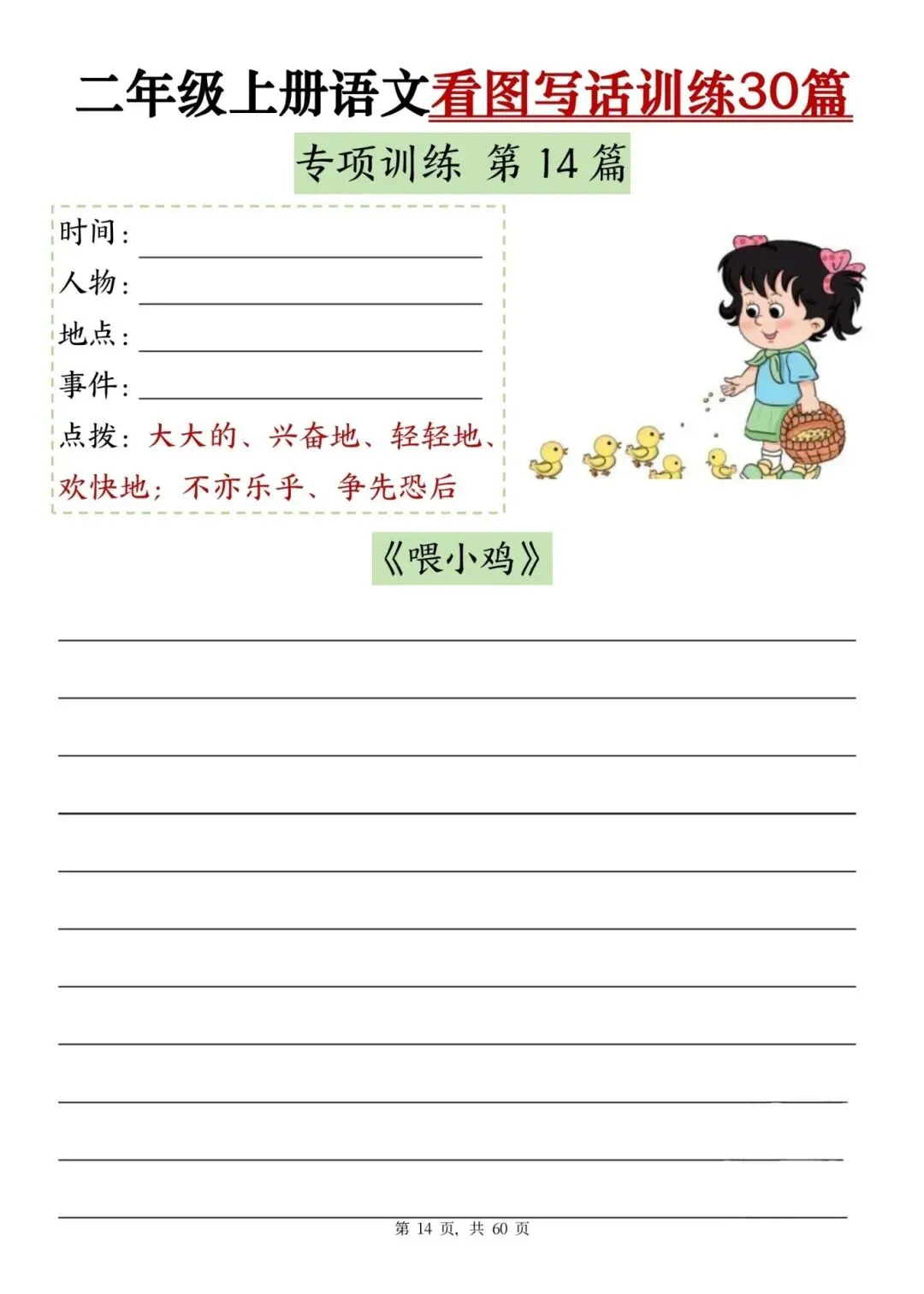 二年级上册语文看图写话训练30篇

专项训练 第 14 篇

时间：

人物：

地点：

事件：

点拨：大大的、兴奋地、轻轻地、欢快地；不亦乐乎、争先恐后

《喂小鸡》

第 14 页，共 60 页